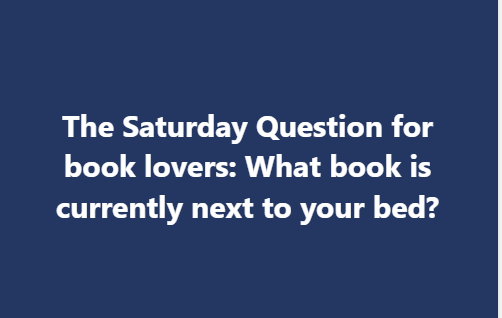 The Saturday Question for book lovers: What book is currently next to your bed?